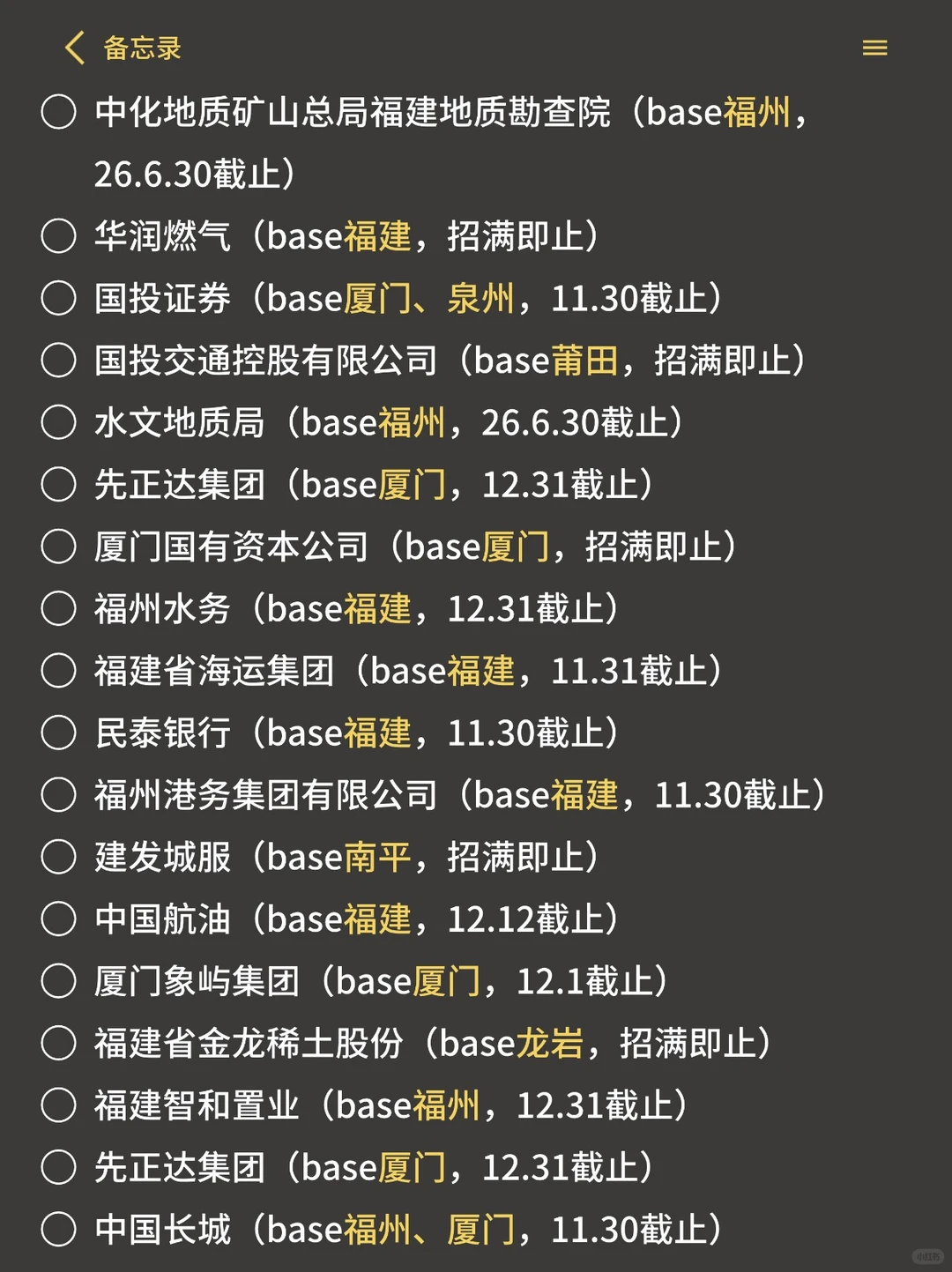 备忘录

中化地质矿山总局福建地质勘查院（base福州，26.6.30截止）
华润燃气（base福建，招满即止）
国投证券（base厦门、泉州，11.30截止）
国投交通控股有限公司（base莆田，招满即止）
水文地质局（base福州，26.6.30截止）
先正达集团（base厦门，12.31截止）
厦门国有资本公司（base厦门，招满即止）
福州水务（base福建，12.31截止）
福建省海运集团（base福建，11.31截止）
民泰银行（base福建，11.30截止）
福州港务集团有限公司（base福建，11.30截止）
建发城服（base南平，招满即止）
中国航油（base福建，12.12截止）
厦门象屿集团（base厦门，12.1截止）
福建省金龙稀土股份（base龙岩，招满即止）
福建智和置业（base福州，12.31截止）
先正达集团（base厦门，12.31截止）
中国长城（base福州、厦门，11.30截止）